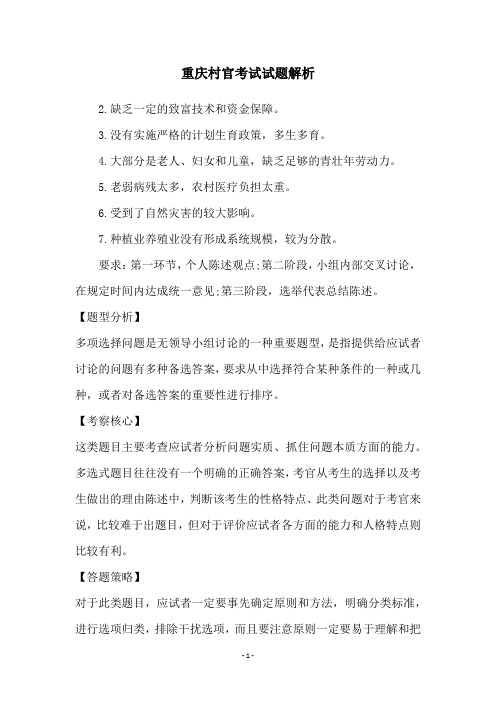 重庆村官考试试题解析

2.缺乏一定的致富技术和资金保障。

3.没有实施严格的计划生育政策，多生多育。

4.大部分是老人、妇女和儿童，缺乏足够的青壮年劳动力。

5.老弱病残太多，农村医疗负担太重。

6.受到了自然灾害的较大影响。

7.种植业养殖业没有形成系统规模，较为分散。

要求：第一环节，个人陈述观点;第二阶段，小组内部交叉讨论，在规定时间内达成统一意见;第三阶段，选举代表总结陈述。

【题型分析】

多项选择问题是无领导小组讨论的一种重要题型，是指提供给应试者讨论的问题有多种备选答案，要求从中选择符合某种条件的一种或几种，或者对备选答案的重要性进行排序。

【考察核心】

这类题目主要考查应试者分析问题实质、抓住问题本质方面的能力。多选式题目往往没有一个明确的正确答案，考官从考生的选择以及考生做出的理由陈述中，判断该考生的性格特点、此类问题对于考官来说，比较难于出题目，但对于评价应试者各方面的能力和人格特点则比较有利。

【答题策略】

对于此类题目，应试者一定要事先确定原则和方法，明确分类标准，进行选项归类，排除干扰选项，而且要注意原则一定要易于理解和把

- 1 -